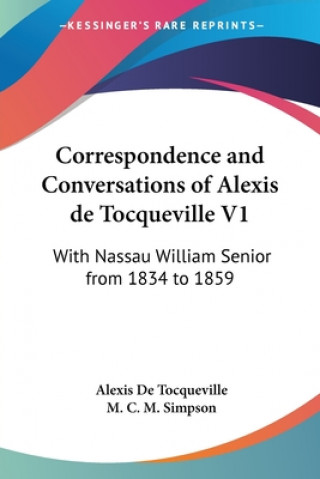 —KESSINGER'S RARE REPRINTS—

Correspondence and Conversations of Alexis de Tocqueville V1

With Nassau William Senior from 1834 to 1859

Alexis De Tocqueville
M. C. M. Simpson